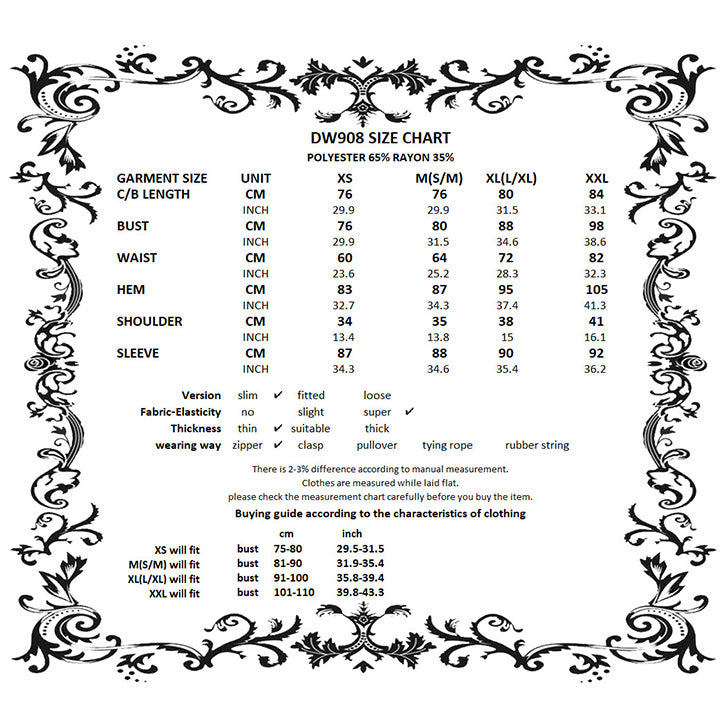 DW908 SIZE CHART
POLYESTER 65% RAYON 35%

| GARMENT SIZE | UNIT | XS | M(S/M) | XL(L/XL) | XXL |
|---|---|---|---|---|---|
| C/B LENGTH | CM | 76 | 76 | 80 | 84 |
| | INCH | 29.9 | 29.9 | 31.5 | 33.1 |
| BUST | CM | 76 | 80 | 88 | 98 |
| | INCH | 29.9 | 31.5 | 34.6 | 38.6 |
| WAIST | CM | 60 | 64 | 72 | 82 |
| | INCH | 23.6 | 25.2 | 28.3 | 32.3 |
| HEM | CM | 83 | 87 | 95 | 105 |
| | INCH | 32.7 | 34.3 | 37.4 | 41.3 |
| SHOULDER | CM | 34 | 35 | 38 | 41 |
| | INCH | 13.4 | 13.8 | 15 | 16.1 |
| SLEEVE | CM | 87 | 88 | 90 | 92 |
| | INCH | 34.3 | 34.6 | 35.4 | 36.2 |

Version slim ✔ fitted loose
Fabric-Elasticity no slight super ✔
Thickness thin ✔ suitable thick
wearing way zipper ✔ clasp pullover tying rope rubber string

There is 2-3% difference according to manual measurement.
Clothes are measured while laid flat.
please check the measurement chart carefully before you buy the item.

Buying guide according to the characteristics of clothing

| | | cm | inch |
|---|---|---|---|
| XS will fit | bust | 75-80 | 29.5-31.5 |
| M(S/M) will fit | bust | 81-90 | 31.9-35.4 |
| XL(L/XL) will fit | bust | 91-100 | 35.8-39.4 |
| XXL will fit | bust | 101-110 | 39.8-43.3 |